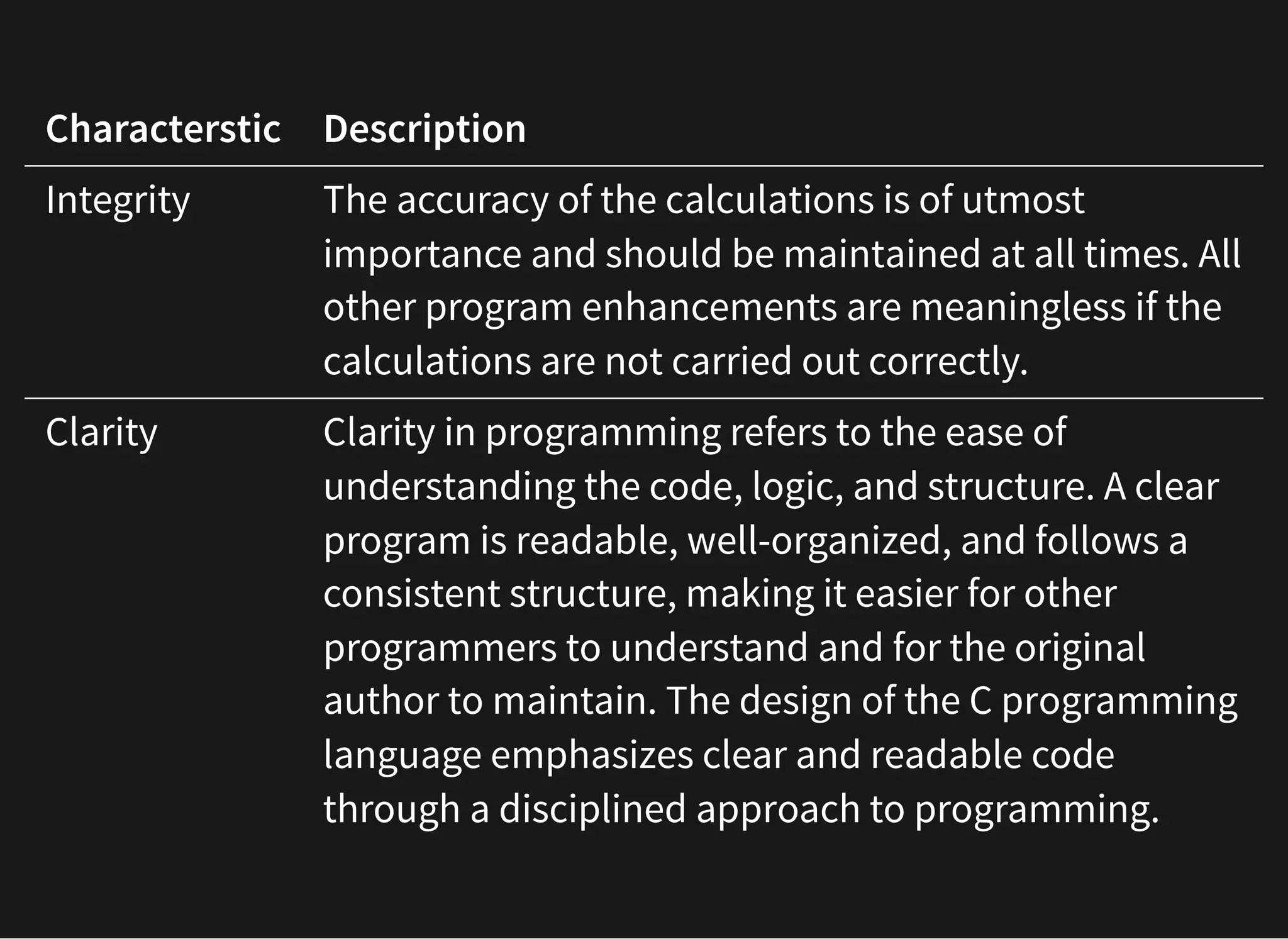 | Characterstic | Description |
|---|---|
| Integrity | The accuracy of the calculations is of utmost importance and should be maintained at all times. All other program enhancements are meaningless if the calculations are not carried out correctly. |
| Clarity | Clarity in programming refers to the ease of understanding the code, logic, and structure. A clear program is readable, well-organized, and follows a consistent structure, making it easier for other programmers to understand and for the original author to maintain. The design of the C programming language emphasizes clear and readable code through a disciplined approach to programming. |